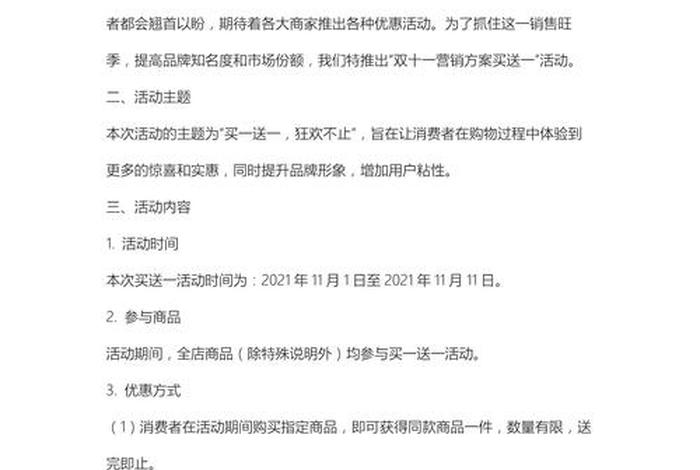 者都会翘首以盼，期待着各大商家推出各种优惠活动。为了抓住这一销售旺季，提高品牌知名度和市场份额，我们特推出"双十一营销方案买送一"活动。

二、活动主题

本次活动的主题为"买一送一，狂欢不止"，旨在让消费者在购物过程中体验到更多的惊喜和实惠，同时提升品牌形象，增加用户粘性。

三、活动内容

1. 活动时间

本次买送一活动时间为：2021 年 11 月 1 日至 2021 年 11 月 11 日。

2. 参与商品

活动期间，全店商品（除特殊说明外）均参与买一送一活动。

3. 优惠方式

（1）消费者在活动期间购买指定商品，即可获得同款商品一件，数量有限，送完即止。